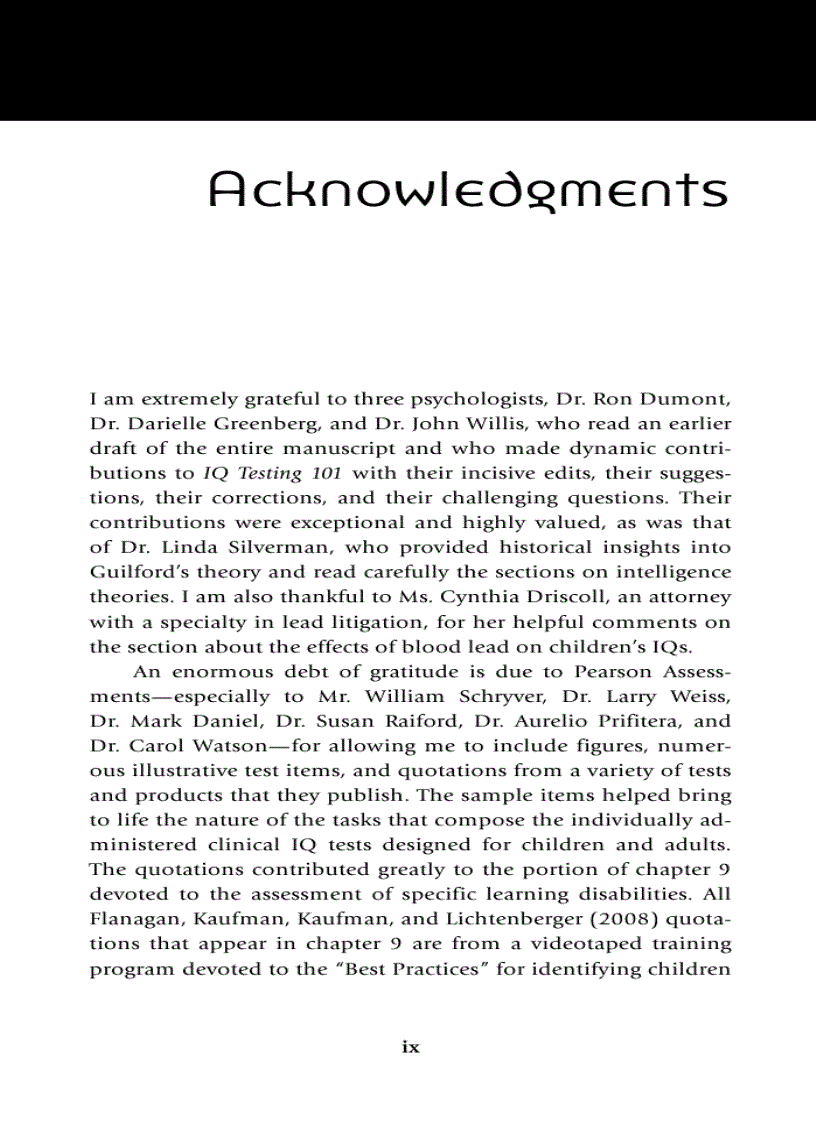 Acknowledgments

I am extremely grateful to three psychologists, Dr. Ron Dumont, Dr. Darielle Greenberg, and Dr. John Willis, who read an earlier draft of the entire manuscript and who made dynamic contributions to IQ Testing 101 with their incisive edits, their suggestions, their corrections, and their challenging questions. Their contributions were exceptional and highly valued, as was that of Dr. Linda Silverman, who provided historical insights into Guilford's theory and read carefully the sections on intelligence theories. I am also thankful to Ms. Cynthia Driscoll, an attorney with a specialty in lead litigation, for her helpful comments on the section about the effects of blood lead on children's IQs.

An enormous debt of gratitude is due to Pearson Assessments—especially to Mr. William Schryver, Dr. Larry Weiss, Dr. Mark Daniel, Dr. Susan Raiford, Dr. Aurelio Prifitera, and Dr. Carol Watson—for allowing me to include figures, numerous illustrative test items, and quotations from a variety of tests and products that they publish. The sample items helped bring to life the nature of the tasks that compose the individually administered clinical IQ tests designed for children and adults. The quotations contributed greatly to the portion of chapter 9 devoted to the assessment of specific learning disabilities. All Flanagan, Kaufman, Kaufman, and Lichtenberger (2008) quotations that appear in chapter 9 are from a videotaped training program devoted to the "Best Practices" for identifying children

ix